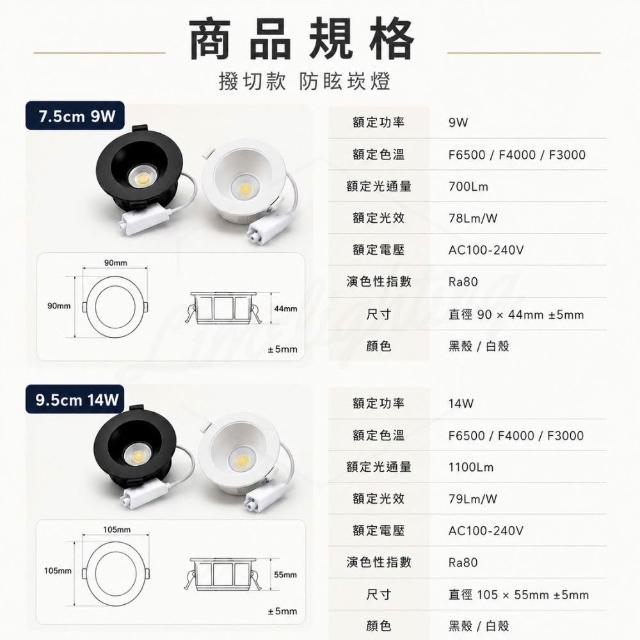 商品規格
撥切款 防眩崁燈

7.5cm 9W

90mm
90mm
44mm
±5mm

額定功率 9W
額定色溫 F6500 / F4000 / F3000
額定光通量 700Lm
額定光效 78Lm/W
額定電壓 AC100-240V
演色性指數 Ra80
尺寸 直徑 90 × 44mm ±5mm
顏色 黑殼 / 白殼

9.5cm 14W

105mm
105mm
55mm
±5mm

額定功率 14W
額定色溫 F6500 / F4000 / F3000
額定光通量 1100Lm
額定光效 79Lm/W
額定電壓 AC100-240V
演色性指數 Ra80
尺寸 直徑 105 × 55mm ±5mm
顏色 黑殼 / 白殼